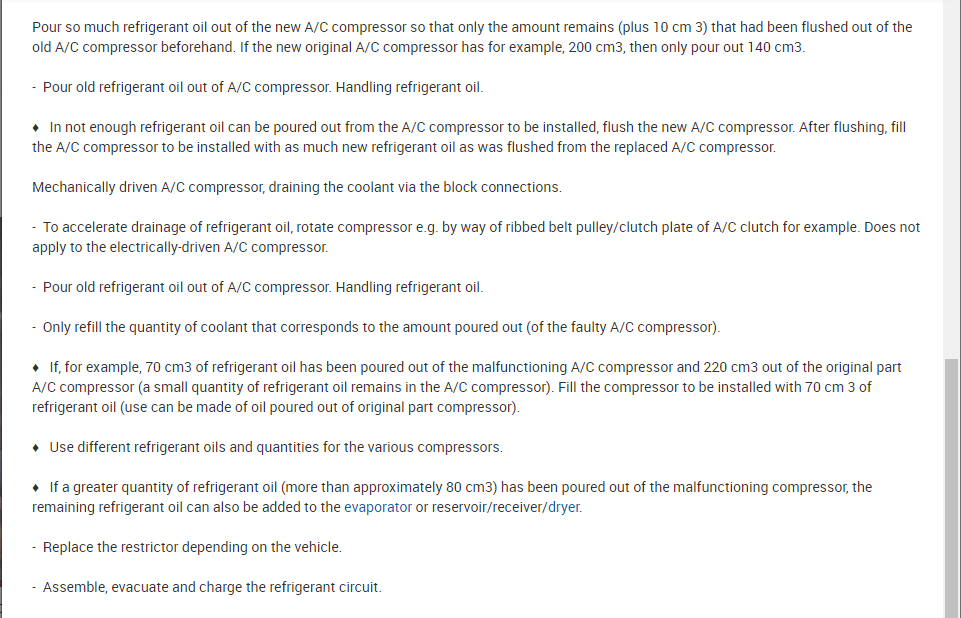 Pour so much refrigerant oil out of the new A/C compressor so that only the amount remains (plus 10 cm 3) that had been flushed out of the old A/C compressor beforehand. If the new original A/C compressor has for example, 200 cm3, then only pour out 140 cm3.

- Pour old refrigerant oil out of A/C compressor. Handling refrigerant oil.

♦ In not enough refrigerant oil can be poured out from the A/C compressor to be installed, flush the new A/C compressor. After flushing, fill the A/C compressor to be installed with as much new refrigerant oil as was flushed from the replaced A/C compressor.

Mechanically driven A/C compressor, draining the coolant via the block connections.

- To accelerate drainage of refrigerant oil, rotate compressor e.g. by way of ribbed belt pulley/clutch plate of A/C clutch for example. Does not apply to the electrically-driven A/C compressor.

- Pour old refrigerant oil out of A/C compressor. Handling refrigerant oil.

- Only refill the quantity of coolant that corresponds to the amount poured out (of the faulty A/C compressor).

♦ If, for example, 70 cm3 of refrigerant oil has been poured out of the malfunctioning A/C compressor and 220 cm3 out of the original part A/C compressor (a small quantity of refrigerant oil remains in the A/C compressor). Fill the compressor to be installed with 70 cm 3 of refrigerant oil (use can be made of oil poured out of original part compressor).

♦ Use different refrigerant oils and quantities for the various compressors.

♦ If a greater quantity of refrigerant oil (more than approximately 80 cm3) has been poured out of the malfunctioning compressor, the remaining refrigerant oil can also be added to the evaporator or reservoir/receiver/dryer.

- Replace the restrictor depending on the vehicle.

- Assemble, evacuate and charge the refrigerant circuit.